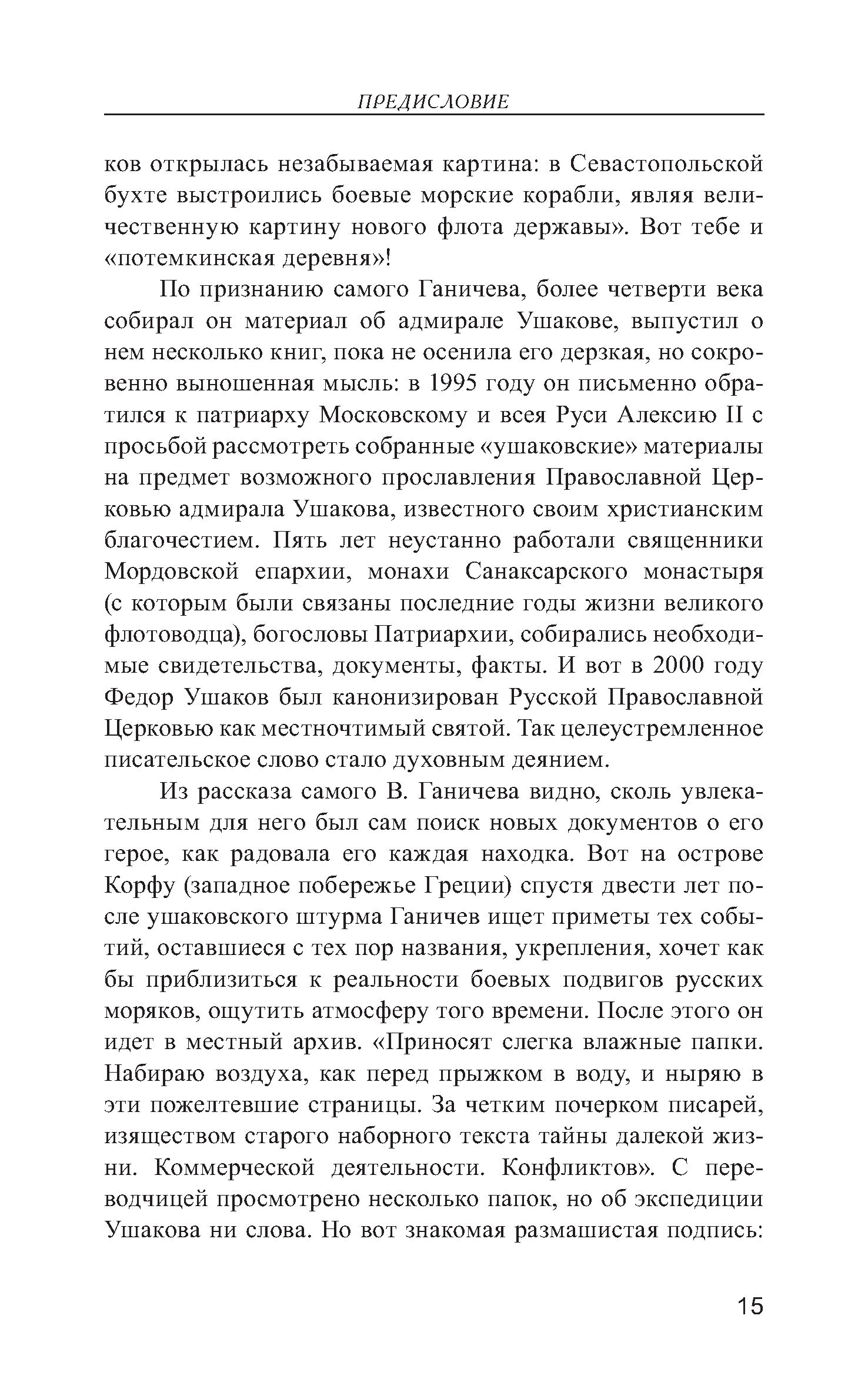 ПРЕДИСЛОВИЕ

ков открылась незабываемая картина: в Севастопольской бухте выстроились боевые морские корабли, являя величественную картину нового флота державы». Вот тебе и «потемкинская деревня»!

По признанию самого Ганичева, более четверти века собирал он материал об адмирале Ушакове, выпустил о нем несколько книг, пока не осенила его дерзкая, но сокровенно выношенная мысль: в 1995 году он письменно обратился к патриарху Московскому и всея Руси Алексию II с просьбой рассмотреть собранные «ушаковские» материалы на предмет возможного прославления Православной Церковью адмирала Ушакова, известного своим христианским благочестием. Пять лет неустанно работали священники Мордовской епархии, монахи Санаксарского монастыря (с которым были связаны последние годы жизни великого флотоводца), богословы Патриархии, собирались необходимые свидетельства, документы, факты. И вот в 2000 году Федор Ушаков был канонизирован Русской Православной Церковью как местночтимый святой. Так целеустремленное писательское слово стало духовным деянием.

Из рассказа самого В. Ганичева видно, сколь увлекательным для него был сам поиск новых документов о его герое, как радовала его каждая находка. Вот на острове Корфу (западное побережье Греции) спустя двести лет после ушаковского штурма Ганичев ищет приметы тех событий, оставшиеся с тех пор названия, укрепления, хочет как бы приблизиться к реальности боевых подвигов русских моряков, ощутить атмосферу того времени. После этого он идет в местный архив. «Приносят слегка влажные папки. Набираю воздуха, как перед прыжком в воду, и ныряю в эти пожелтевшие страницы. За четким почерком писарей, изяществом старого наборного текста тайны далекой жизни. Коммерческой деятельности. Конфликтов». С переводчицей просмотрено несколько папок, но об экспедиции Ушакова ни слова. Но вот знакомая размашистая подпись:

15